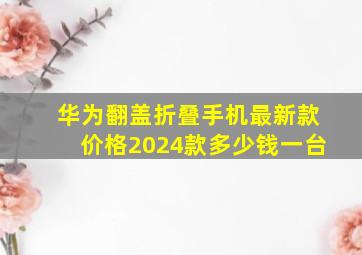 华为翻盖折叠手机最新款价格2024款多少钱一台